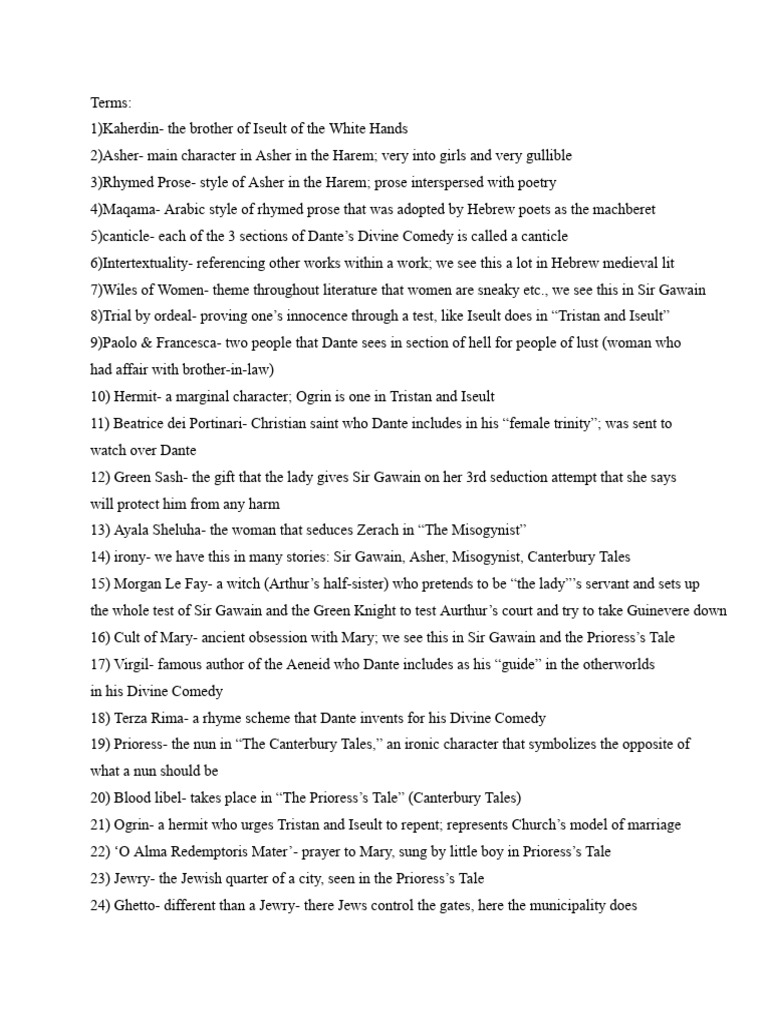 Terms:
1)Kaherdin- the brother of Iseult of the White Hands
2)Asher- main character in Asher in the Harem; very into girls and very gullible
3)Rhymed Prose- style of Asher in the Harem; prose interspersed with poetry
4)Maqama- Arabic style of rhymed prose that was adopted by Hebrew poets as the machberet
5)canticle- each of the 3 sections of Dante's Divine Comedy is called a canticle
6)Intertextuality- referencing other works within a work; we see this a lot in Hebrew medieval lit
7)Wiles of Women- theme throughout literature that women are sneaky etc., we see this in Sir Gawain
8)Trial by ordeal- proving one's innocence through a test, like Iseult does in "Tristan and Iseult"
9)Paolo & Francesca- two people that Dante sees in section of hell for people of lust (woman who had affair with brother-in-law)
10) Hermit- a marginal character; Ogrin is one in Tristan and Iseult
11) Beatrice dei Portinari- Christian saint who Dante includes in his "female trinity"; was sent to watch over Dante
12) Green Sash- the gift that the lady gives Sir Gawain on her 3rd seduction attempt that she says will protect him from any harm
13) Ayala Sheluha- the woman that seduces Zerach in "The Misogynist"
14) irony- we have this in many stories: Sir Gawain, Asher, Misogynist, Canterbury Tales
15) Morgan Le Fay- a witch (Arthur's half-sister) who pretends to be "the lady"'s servant and sets up the whole test of Sir Gawain and the Green Knight to test Aurthur's court and try to take Guinevere down
16) Cult of Mary- ancient obsession with Mary; we see this in Sir Gawain and the Prioress's Tale
17) Virgil- famous author of the Aeneid who Dante includes as his "guide" in the otherworlds in his Divine Comedy
18) Terza Rima- a rhyme scheme that Dante invents for his Divine Comedy
19) Prioress- the nun in "The Canterbury Tales," an ironic character that symbolizes the opposite of what a nun should be
20) Blood libel- takes place in "The Prioress's Tale" (Canterbury Tales)
21) Ogrin- a hermit who urges Tristan and Iseult to repent; represents Church's model of marriage
22) 'O Alma Redemptoris Mater'- prayer to Mary, sung by little boy in Prioress's Tale
23) Jewry- the Jewish quarter of a city, seen in the Prioress's Tale
24) Ghetto- different than a Jewry- there Jews control the gates, here the municipality does